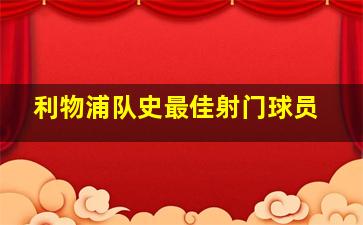 利物浦队史最佳射门球员